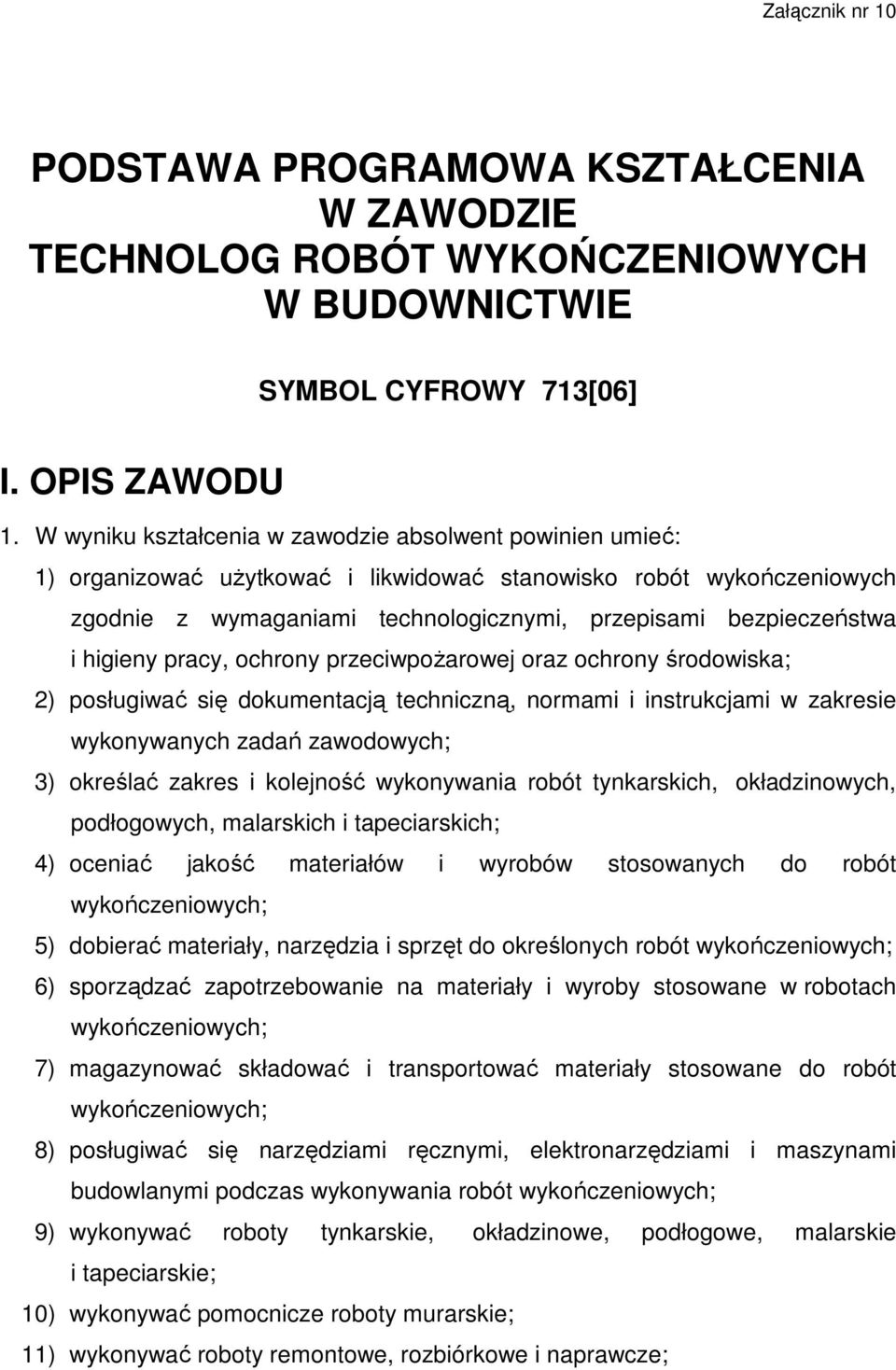 Załącznik nr 10

PODSTAWA PROGRAMOWA KSZTAŁCENIA W ZAWODZIE TECHNOLOG ROBÓT WYKOŃCZENIOWYCH W BUDOWNICTWIE

SYMBOL CYFROWY 713[06]

I. OPIS ZAWODU

1. W wyniku kształcenia w zawodzie absolwent powinien umieć:

1) organizować użytkować i likwidować stanowisko robót wykończeniowych zgodnie z wymaganiami technologicznymi, przepisami bezpieczeństwa i higieny pracy, ochrony przeciwpożarowej oraz ochrony środowiska;

2) posługiwać się dokumentacją techniczną, normami i instrukcjami w zakresie wykonywanych zadań zawodowych;

3) określać zakres i kolejność wykonywania robót tynkarskich, okładzinowych, podłogowych, malarskich i tapeciarskich;

4) oceniać jakość materiałów i wyrobów stosowanych do robót wykończeniowych;

5) dobierać materiały, narzędzia i sprzęt do określonych robót wykończeniowych;

6) sporządzać zapotrzebowanie na materiały i wyroby stosowane w robotach wykończeniowych;

7) magazynować składować i transportować materiały stosowane do robót wykończeniowych;

8) posługiwać się narzędziami ręcznymi, elektronarzędziami i maszynami budowlanymi podczas wykonywania robót wykończeniowych;

9) wykonywać roboty tynkarskie, okładzinowe, podłogowe, malarskie i tapeciarskie;

10) wykonywać pomocnicze roboty murarskie;

11) wykonywać roboty remontowe, rozbiórkowe i naprawcze;